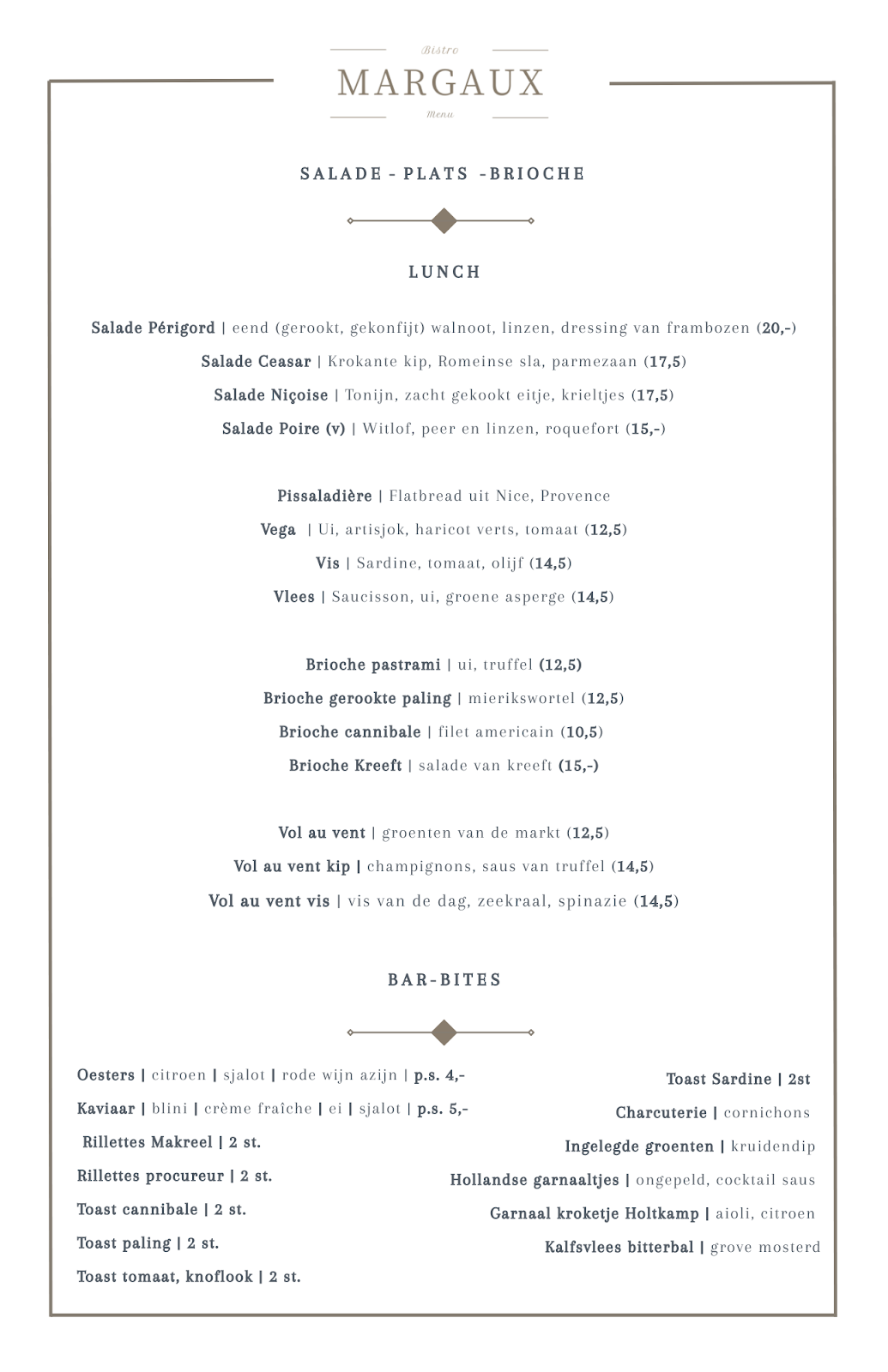 Bistro
MARGAUX
Menu

SALADE - PLATS -BRIOCHE

LUNCH

Salade Périgord | eend (gerookt, gekonfijt) walnoot, linzen, dressing van frambozen (20,-)
Salade Ceasar | Krokante kip, Romeinse sla, parmezaan (17,5)
Salade Niçoise | Tonijn, zacht gekookt eitje, krieltjes (17,5)
Salade Poire (v) | Witlof, peer en linzen, roquefort (15,-)

Pissaladière | Flatbread uit Nice, Provence
Vega | Ui, artisjok, haricot verts, tomaat (12,5)
Vis | Sardine, tomaat, olijf (14,5)
Vlees | Saucisson, ui, groene asperge (14,5)

Brioche pastrami | ui, truffel (12,5)
Brioche gerookte paling | mierikswortel (12,5)
Brioche cannibale | filet americain (10,5)
Brioche Kreeft | salade van kreeft (15,-)

Vol au vent | groenten van de markt (12,5)
Vol au vent kip | champignons, saus van truffel (14,5)
Vol au vent vis | vis van de dag, zeekraal, spinazie (14,5)

BAR-BITES

Oesters | citroen | sjalot | rode wijn azijn | p.s. 4,-
Kaviaar | blini | crème fraîche | ei | sjalot | p.s. 5,-
Rillettes Makreel | 2 st.
Rillettes procureur | 2 st.
Toast cannibale | 2 st.
Toast paling | 2 st.
Toast tomaat, knoflook | 2 st.

Toast Sardine | 2st
Charcuterie | cornichons
Ingelegde groenten | kruidendip
Hollandse garnaaltjes | ongepeld, cocktail saus
Garnaal kroketje Holtkamp | aioli, citroen
Kalfsvlees bitterbal | grove mosterd